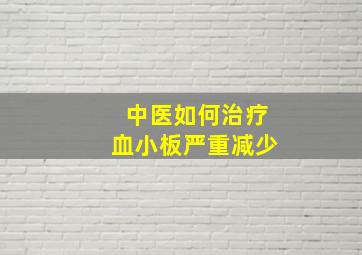 中医如何治疗
血小板严重减少